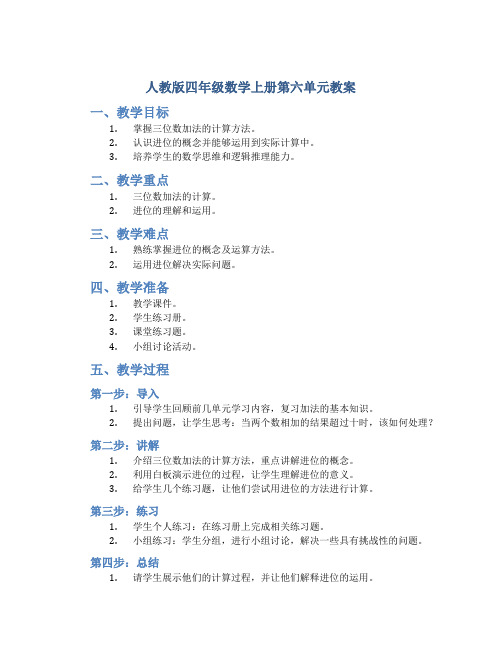 人教版四年级数学上册第六单元教案

一、教学目标

1. 掌握三位数加法的计算方法。
2. 认识进位的概念并能够运用到实际计算中。
3. 培养学生的数学思维和逻辑推理能力。

二、教学重点

1. 三位数加法的计算。
2. 进位的理解和运用。

三、教学难点

1. 熟练掌握进位的概念及运算方法。
2. 运用进位解决实际问题。

四、教学准备

1. 教学课件。
2. 学生练习册。
3. 课堂练习题。
4. 小组讨论活动。

五、教学过程

第一步：导入

1. 引导学生回顾前几单元学习内容，复习加法的基本知识。
2. 提出问题，让学生思考：当两个数相加的结果超过十时，该如何处理？

第二步：讲解

1. 介绍三位数加法的计算方法，重点讲解进位的概念。
2. 利用白板演示进位的过程，让学生理解进位的意义。
3. 给学生几个练习题，让他们尝试用进位的方法进行计算。

第三步：练习

1. 学生个人练习：在练习册上完成相关练习题。
2. 小组练习：学生分组，进行小组讨论，解决一些具有挑战性的问题。

第四步：总结

1. 请学生展示他们的计算过程，并让他们解释进位的运用。